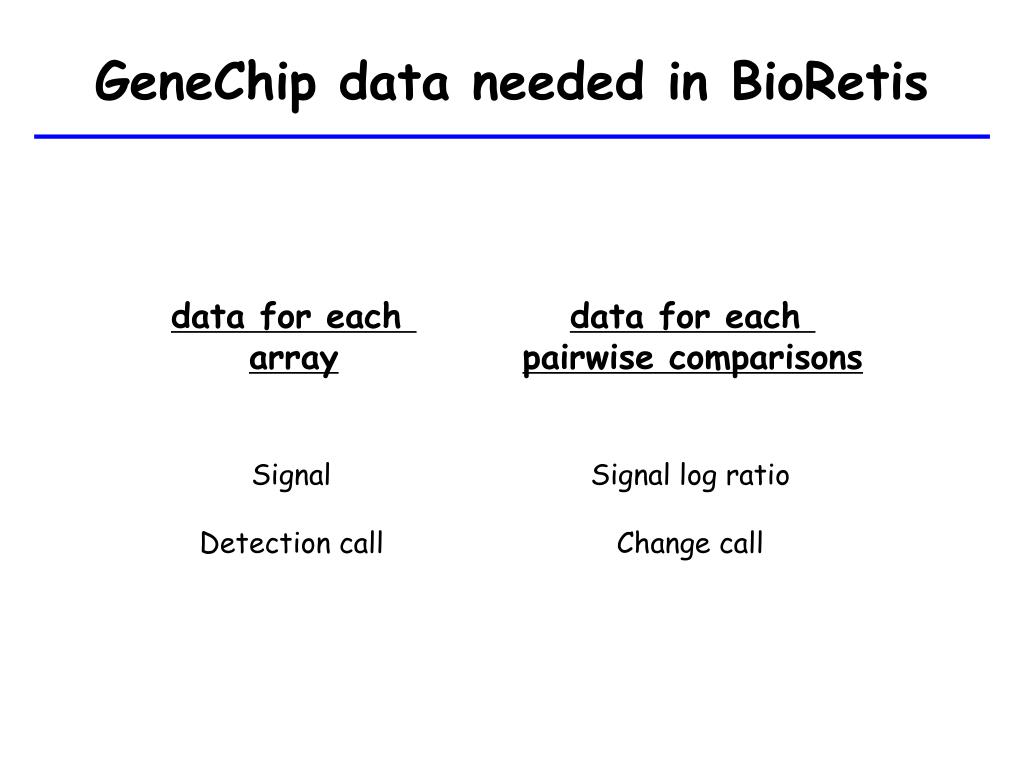 GeneChip data needed in BioRetis

data for each array

Signal

Detection call

data for each pairwise comparisons

Signal log ratio

Change call